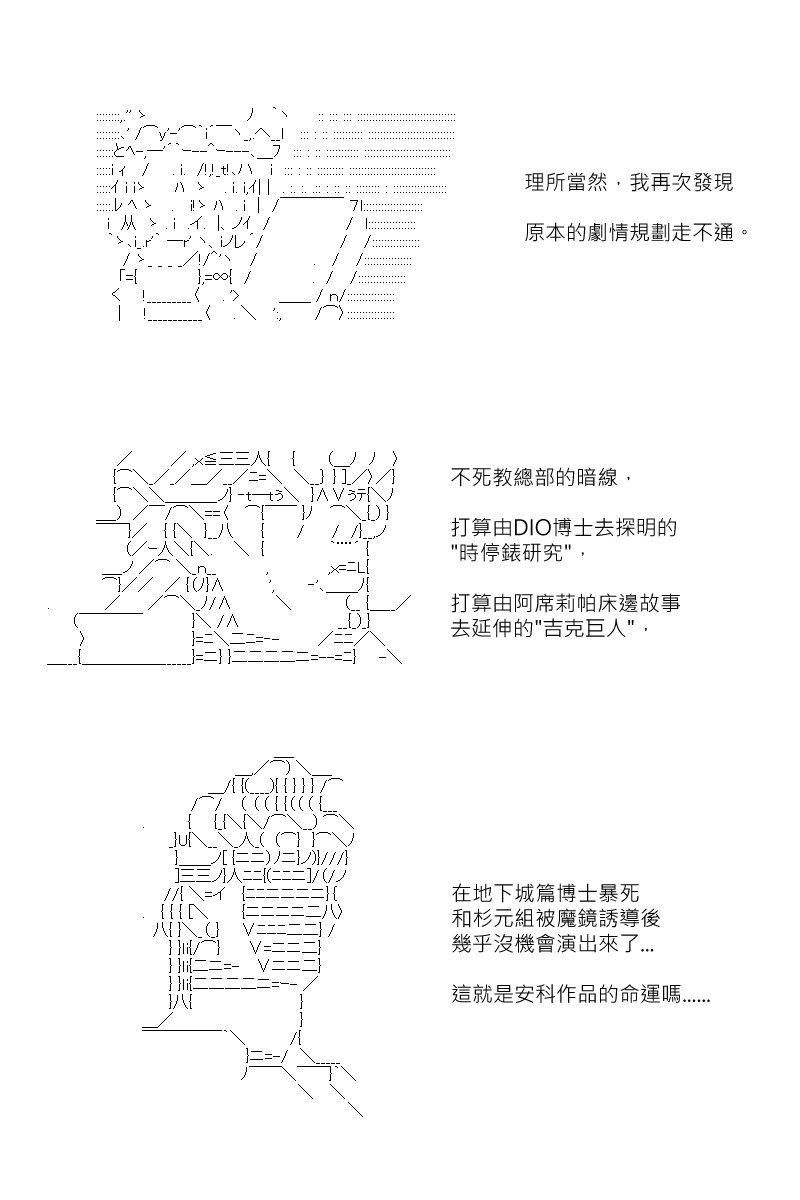 理所當然，我再次發現

原本的劇情規劃走不通。

不死教總部的暗線，

打算由DIO博士去探明的
"時停錶研究"，

打算由阿席莉帕床邊故事
去延伸的"吉克巨人"，

在地下城篇博士暴死
和杉元組被魔鏡誘導後
幾乎沒機會演出來了...

這就是安科作品的命運嗎......